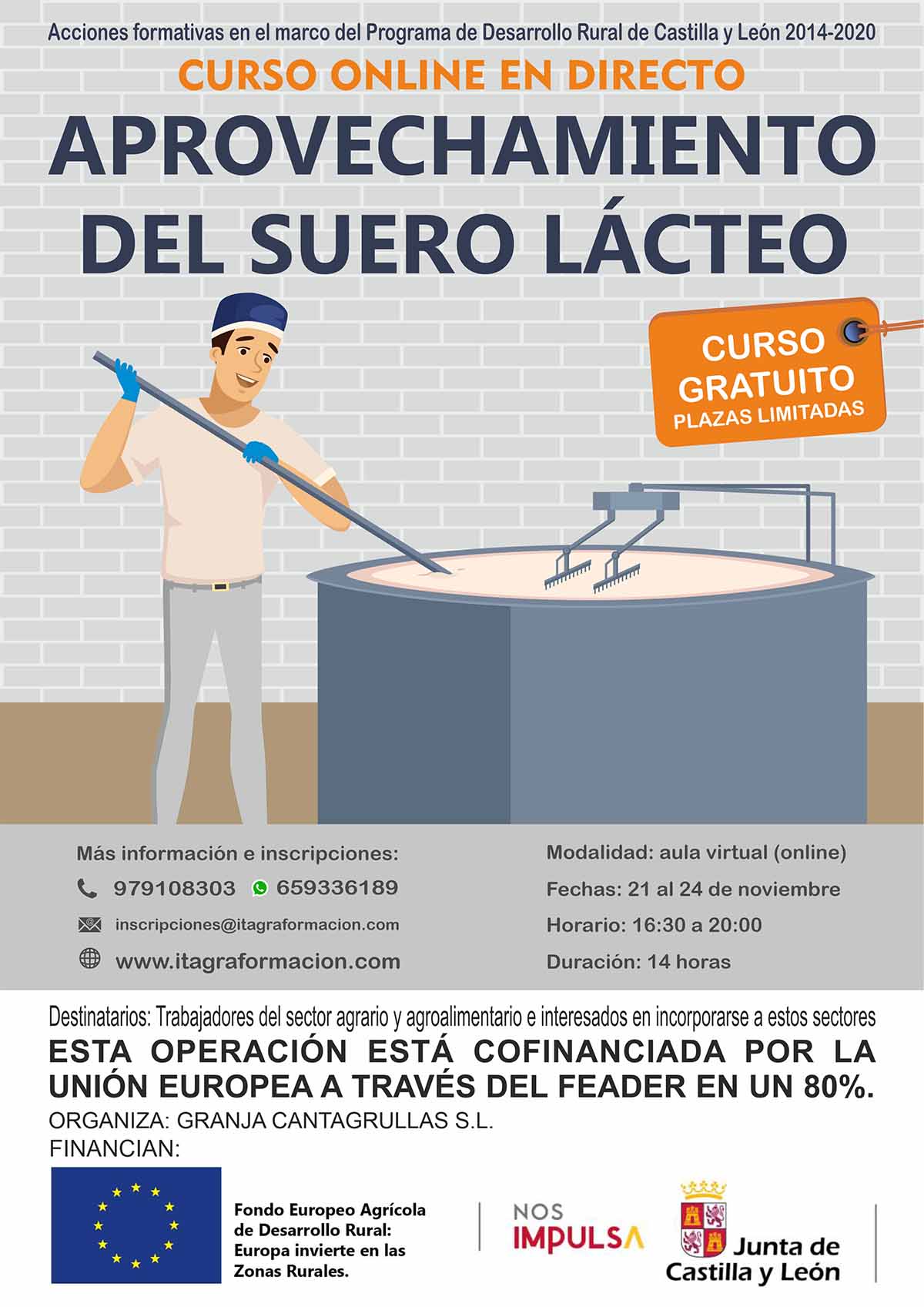 Acciones formativas en el marco del Programa de Desarrollo Rural de Castilla y León 2014-2020

CURSO ONLINE EN DIRECTO

APROVECHAMIENTO DEL SUERO LÁCTEO

CURSO GRATUITO
PLAZAS LIMITADAS

Más información e inscripciones:
979108303 659336189
inscripciones@itagraformacion.com
www.itagraformacion.com

Modalidad: aula virtual (online)
Fechas: 21 al 24 de noviembre
Horario: 16:30 a 20:00
Duración: 14 horas

Destinatarios: Trabajadores del sector agrario y agroalimentario e interesados en incorporarse a estos sectores

ESTA OPERACIÓN ESTÁ COFINANCIADA POR LA UNIÓN EUROPEA A TRAVÉS DEL FEADER EN UN 80%.

ORGANIZA: GRANJA CANTAGRULLAS S.L.
FINANCIAN:

Fondo Europeo Agrícola de Desarrollo Rural: Europa invierte en las Zonas Rurales.

NOS IMPULSA

Junta de Castilla y León